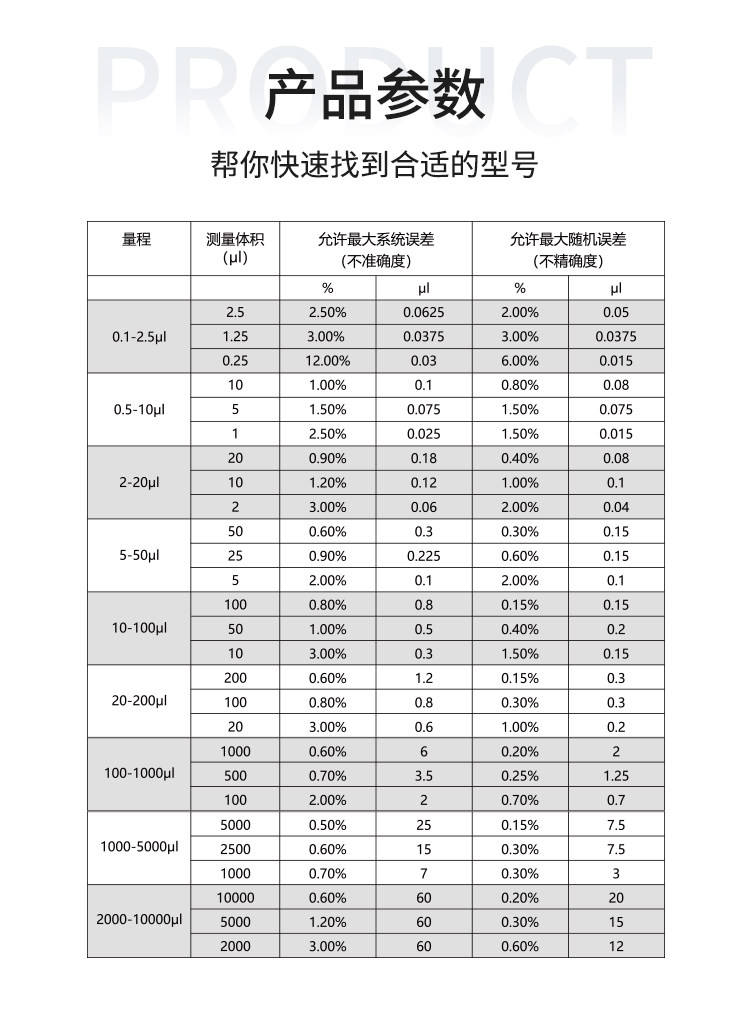 PRODUCT

产品参数

帮你快速找到合适的型号

| 量程 | 测量体积 (μl) | 允许最大系统误差 (不准确度) | | 允许最大随机误差 (不精确度) | |
|---|---|---|---|---|---|
| | | % | μl | % | μl |
| 0.1-2.5μl | 2.5 | 2.50% | 0.0625 | 2.00% | 0.05 |
| | 1.25 | 3.00% | 0.0375 | 3.00% | 0.0375 |
| | 0.25 | 12.00% | 0.03 | 6.00% | 0.015 |
| 0.5-10μl | 10 | 1.00% | 0.1 | 0.80% | 0.08 |
| | 5 | 1.50% | 0.075 | 1.50% | 0.075 |
| | 1 | 2.50% | 0.025 | 1.50% | 0.015 |
| 2-20μl | 20 | 0.90% | 0.18 | 0.40% | 0.08 |
| | 10 | 1.20% | 0.12 | 1.00% | 0.1 |
| | 2 | 3.00% | 0.06 | 2.00% | 0.04 |
| 5-50μl | 50 | 0.60% | 0.3 | 0.30% | 0.15 |
| | 25 | 0.90% | 0.225 | 0.60% | 0.15 |
| | 5 | 2.00% | 0.1 | 2.00% | 0.1 |
| 10-100μl | 100 | 0.80% | 0.8 | 0.15% | 0.15 |
| | 50 | 1.00% | 0.5 | 0.40% | 0.2 |
| | 10 | 3.00% | 0.3 | 1.50% | 0.15 |
| 20-200μl | 200 | 0.60% | 1.2 | 0.15% | 0.3 |
| | 100 | 0.80% | 0.8 | 0.30% | 0.3 |
| | 20 | 3.00% | 0.6 | 1.00% | 0.2 |
| 100-1000μl | 1000 | 0.60% | 6 | 0.20% | 2 |
| | 500 | 0.70% | 3.5 | 0.25% | 1.25 |
| | 100 | 2.00% | 2 | 0.70% | 0.7 |
| 1000-5000μl | 5000 | 0.50% | 25 | 0.15% | 7.5 |
| | 2500 | 0.60% | 15 | 0.30% | 7.5 |
| | 1000 | 0.70% | 7 | 0.30% | 3 |
| 2000-10000μl | 10000 | 0.60% | 60 | 0.20% | 20 |
| | 5000 | 1.20% | 60 | 0.30% | 15 |
| | 2000 | 3.00% | 60 | 0.60% | 12 |